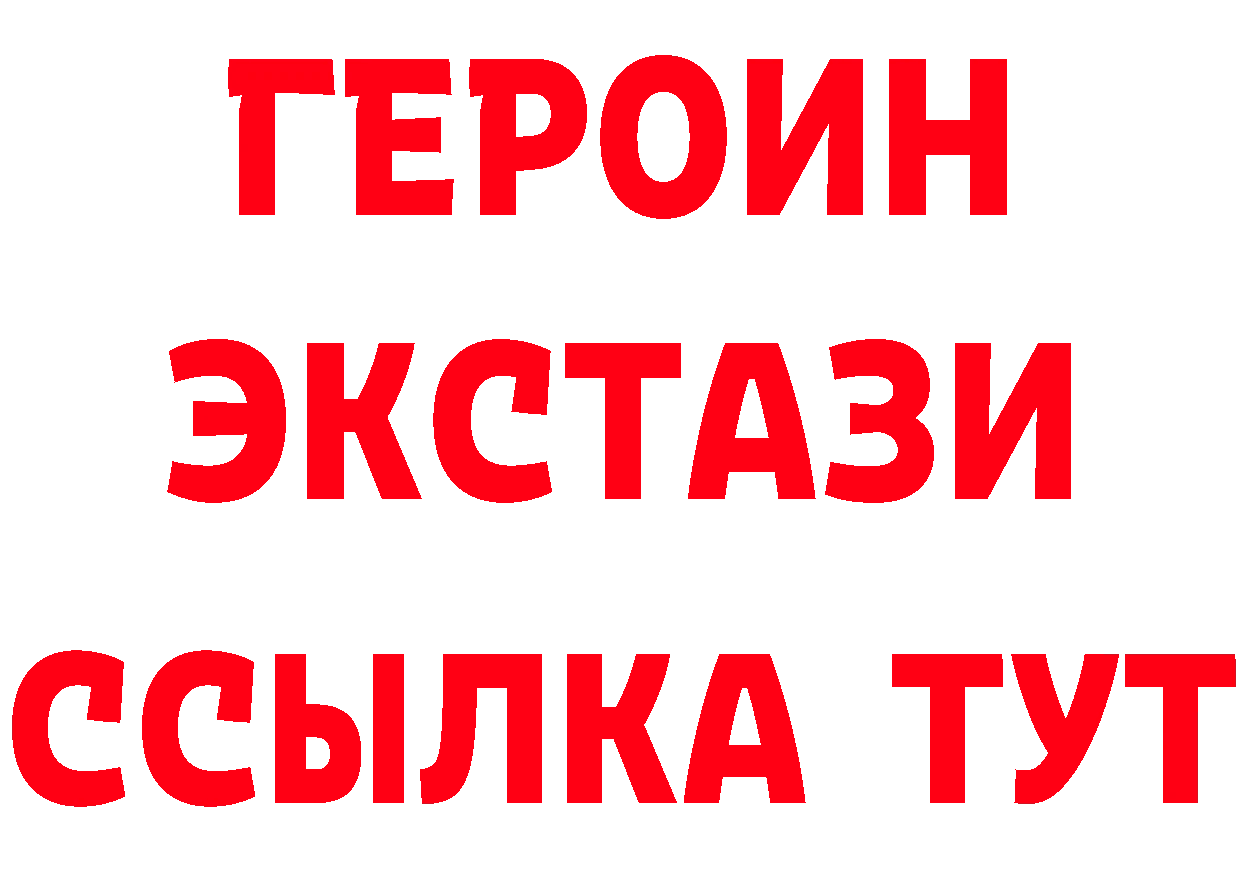 ГЕРОИН
ЭКСТАЗИ
ССЫЛКА ТУТ